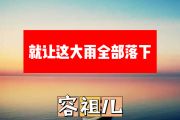 就让这大雨全部落下

容祖儿